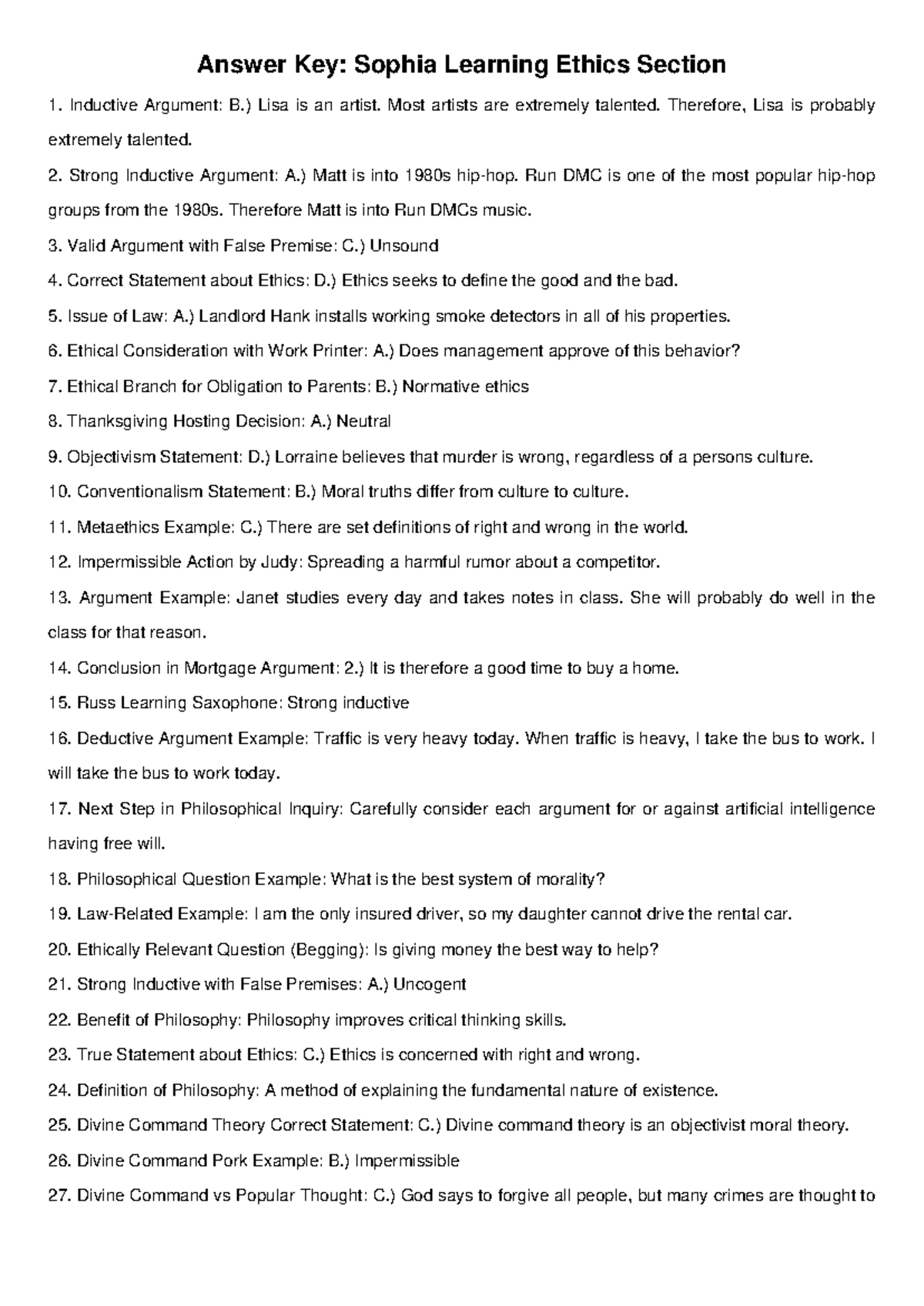 Answer Key: Sophia Learning Ethics Section

1. Inductive Argument: B.) Lisa is an artist. Most artists are extremely talented. Therefore, Lisa is probably extremely talented.

2. Strong Inductive Argument: A.) Matt is into 1980s hip-hop. Run DMC is one of the most popular hip-hop groups from the 1980s. Therefore Matt is into Run DMCs music.

3. Valid Argument with False Premise: C.) Unsound

4. Correct Statement about Ethics: D.) Ethics seeks to define the good and the bad.

5. Issue of Law: A.) Landlord Hank installs working smoke detectors in all of his properties.

6. Ethical Consideration with Work Printer: A.) Does management approve of this behavior?

7. Ethical Branch for Obligation to Parents: B.) Normative ethics

8. Thanksgiving Hosting Decision: A.) Neutral

9. Objectivism Statement: D.) Lorraine believes that murder is wrong, regardless of a persons culture.

10. Conventionalism Statement: B.) Moral truths differ from culture to culture.

11. Metaethics Example: C.) There are set definitions of right and wrong in the world.

12. Impermissible Action by Judy: Spreading a harmful rumor about a competitor.

13. Argument Example: Janet studies every day and takes notes in class. She will probably do well in the class for that reason.

14. Conclusion in Mortgage Argument: 2.) It is therefore a good time to buy a home.

15. Russ Learning Saxophone: Strong inductive

16. Deductive Argument Example: Traffic is very heavy today. When traffic is heavy, I take the bus to work. I will take the bus to work today.

17. Next Step in Philosophical Inquiry: Carefully consider each argument for or against artificial intelligence having free will.

18. Philosophical Question Example: What is the best system of morality?

19. Law-Related Example: I am the only insured driver, so my daughter cannot drive the rental car.

20. Ethically Relevant Question (Begging): Is giving money the best way to help?

21. Strong Inductive with False Premises: A.) Uncogent

22. Benefit of Philosophy: Philosophy improves critical thinking skills.

23. True Statement about Ethics: C.) Ethics is concerned with right and wrong.

24. Definition of Philosophy: A method of explaining the fundamental nature of existence.

25. Divine Command Theory Correct Statement: C.) Divine command theory is an objectivist moral theory.

26. Divine Command Pork Example: B.) Impermissible

27. Divine Command vs Popular Thought: C.) God says to forgive all people, but many crimes are thought to